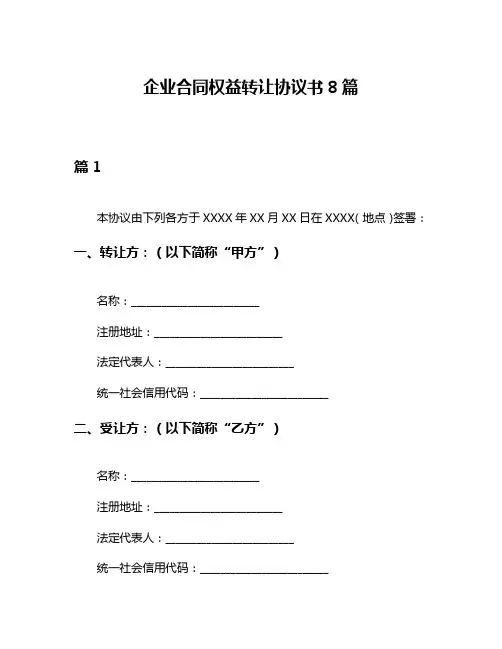 企业合同权益转让协议书 8 篇

篇 1

本协议由下列各方于 XXXX 年 XX 月 XX 日在 XXXX( 地点 )签署：

一、转让方：（以下简称“甲方”）

名称：______________________

注册地址：______________________

法定代表人：______________________

统一社会信用代码：______________________

二、受让方：（以下简称“乙方”）

名称：______________________

注册地址：______________________

法定代表人：______________________

统一社会信用代码：______________________